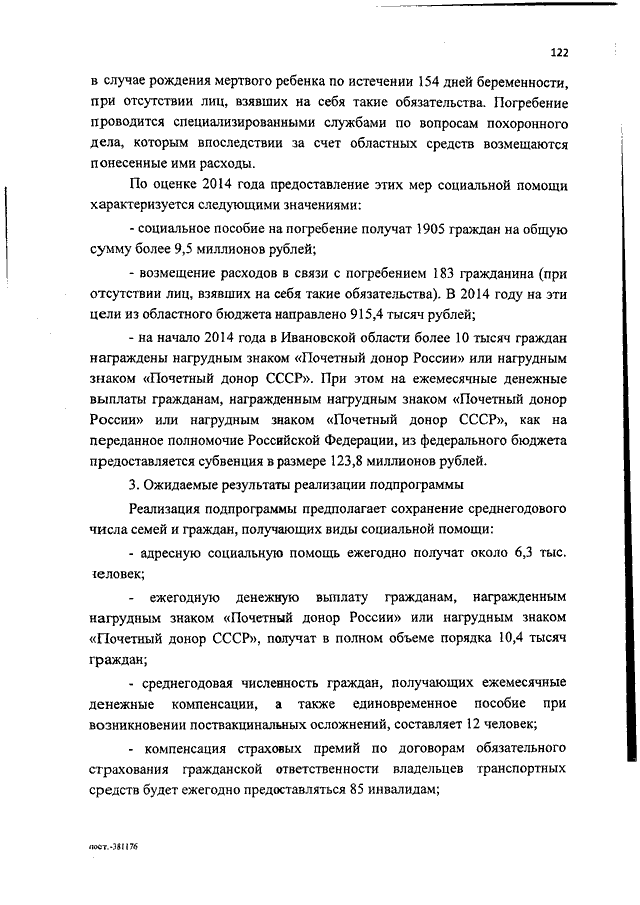 122

в случае рождения мертвого ребенка по истечении 154 дней беременности, при отсутствии лиц, взявших на себя такие обязательства. Погребение проводится специализированными службами по вопросам похоронного дела, которым впоследствии за счет областных средств возмещаются понесенные ими расходы.

По оценке 2014 года предоставление этих мер социальной помощи характеризуется следующими значениями:

- социальное пособие на погребение получат 1905 граждан на общую сумму более 9,5 миллионов рублей;

- возмещение расходов в связи с погребением 183 гражданина (при отсутствии лиц, взявших на себя такие обязательства). В 2014 году на эти цели из областного бюджета направлено 915,4 тысяч рублей;

- на начало 2014 года в Ивановской области более 10 тысяч граждан награждены нагрудным знаком «Почетный донор России» или нагрудным знаком «Почетный донор СССР». При этом на ежемесячные денежные выплаты гражданам, награжденным нагрудным знаком «Почетный донор России» или нагрудным знаком «Почетный донор СССР», как на переданное полномочие Российской Федерации, из федерального бюджета предоставляется субвенция в размере 123,8 миллионов рублей.

3. Ожидаемые результаты реализации подпрограммы

Реализация подпрограммы предполагает сохранение среднегодового числа семей и граждан, получающих виды социальной помощи:

- адресную социальную помощь ежегодно получат около 6,3 тыс. человек;

- ежегодную денежную выплату гражданам, награжденным нагрудным знаком «Почетный донор России» или нагрудным знаком «Почетный донор СССР», получат в полном объеме порядка 10,4 тысяч граждан;

- среднегодовая численность граждан, получающих ежемесячные денежные компенсации, а также единовременное пособие при возникновении поствакцинальных осложнений, составляет 12 человек;

- компенсация страховых премий по договорам обязательного страхования гражданской ответственности владельцев транспортных средств будет ежегодно предоставляться 85 инвалидам;

пост.-381176